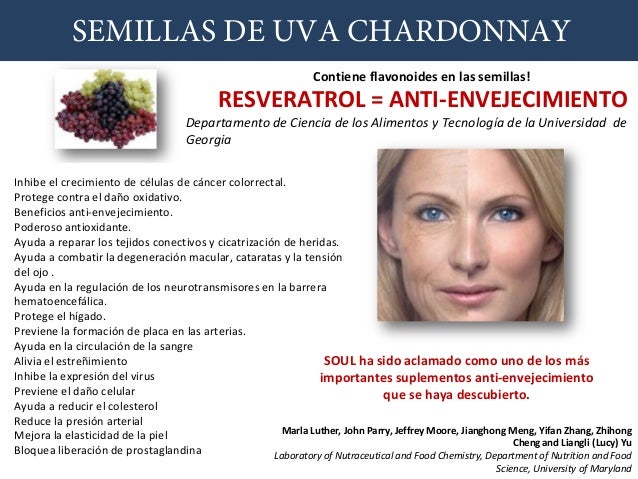 SEMILLAS DE UVA CHARDONNAY

Contiene flavonoides en las semillas!

RESVERATROL = ANTI-ENVEJECIMIENTO

Departamento de Ciencia de los Alimentos y Tecnología de la Universidad de Georgia

Inhibe el crecimiento de células de cáncer colorrectal.
Protege contra el daño oxidativo.
Beneficios anti-envejecimiento.
Poderoso antioxidante.
Ayuda a reparar los tejidos conectivos y cicatrización de heridas.
Ayuda a combatir la degeneración macular, cataratas y la tensión del ojo .
Ayuda en la regulación de los neurotransmisores en la barrera hematoencefálica.
Protege el hígado.
Previene la formación de placa en las arterias.
Ayuda en la circulación de la sangre
Alivia el estreñimiento
Inhibe la expresión del virus
Previene el daño celular
Ayuda a reducir el colesterol
Reduce la presión arterial
Mejora la elasticidad de la piel
Bloquea liberación de prostaglandina

SOUL ha sido aclamado como uno de los más importantes suplementos anti-envejecimiento que se haya descubierto.

Marla Luther, John Parry, Jeffrey Moore, Jianghong Meng, Yifan Zhang, Zhihong Cheng and Liangli (Lucy) Yu
Laboratory of Nutraceutical and Food Chemistry, Department of Nutrition and Food Science, University of Maryland